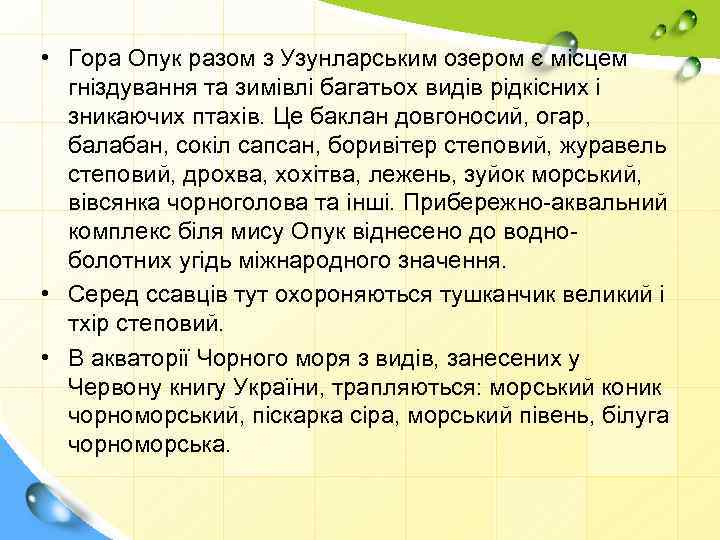 • Гора Опук разом з Узунларським озером є місцем гніздування та зимівлі багатьох видів рідкісних і зникаючих птахів. Це баклан довгоносий, огар, балабан, сокіл сапсан, боривітер степовий, журавель степовий, дрохва, хохітва, лежень, зуйок морський, вівсянка чорноголова та інші. Прибережно-аквальний комплекс біля мису Опук віднесено до водно-болотних угідь міжнародного значення.

• Серед ссавців тут охороняються тушканчик великий і тхір степовий.

• В акваторії Чорного моря з видів, занесених у Червону книгу України, трапляються: морський коник чорноморський, піскарка сіра, морський півень, білуга чорноморська.